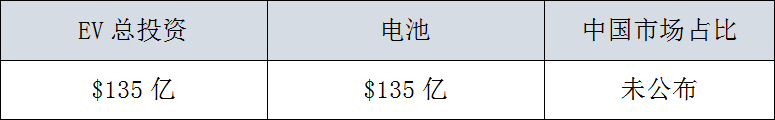 | EV 总投资 | 电池 | 中国市场占比 |
|---|---|---|
| \$135 亿 | \$135 亿 | 未公布 |